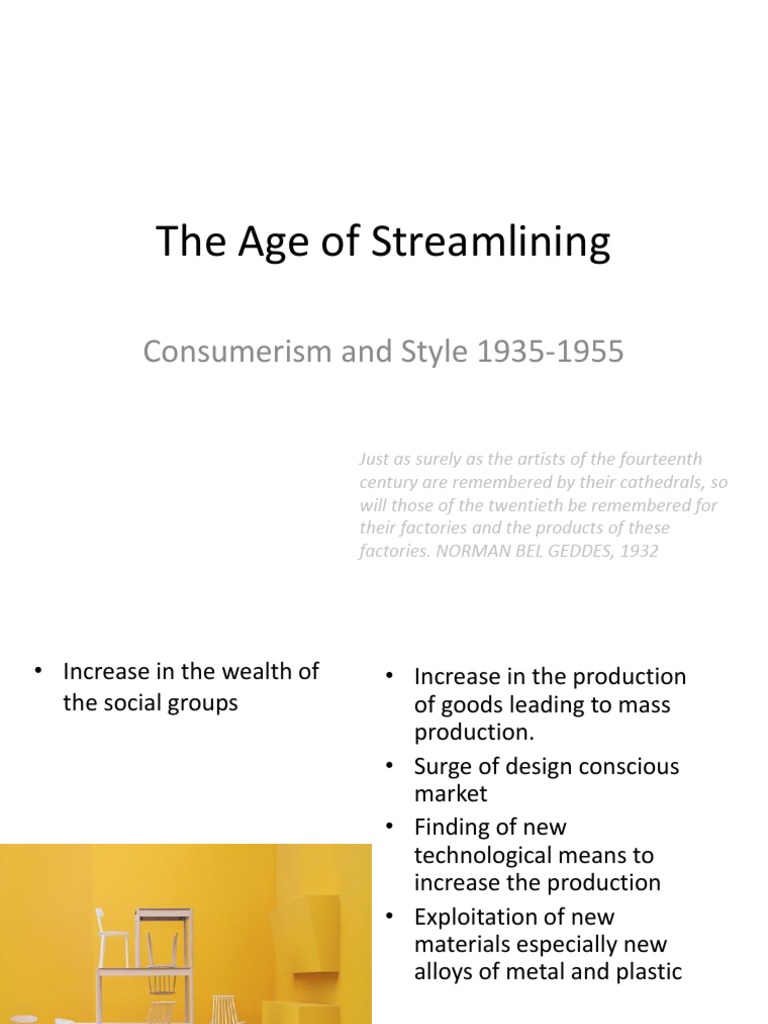 The Age of Streamlining

Consumerism and Style 1935-1955

Just as surely as the artists of the fourteenth century are remembered by their cathedrals, so will those of the twentieth be remembered for their factories and the products of these factories. NORMAN BEL GEDDES, 1932

• Increase in the wealth of the social groups

• Increase in the production of goods leading to mass production.
• Surge of design conscious market
• Finding of new technological means to increase the production
• Exploitation of new materials especially new alloys of metal and plastic